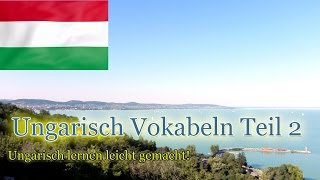 Ungarisch Vokabeln Teil 2

Ungarisch lernen leicht gemacht!